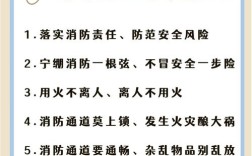 1.落实消防责任、防范安全风险

2.宁绷消防一根弦、不冒安全一步险

3.用火不离人、离人不用火

4.消防通道莫上锁、发生火灾酿大祸

5.消防通道要通畅、杂乱物品别乱放